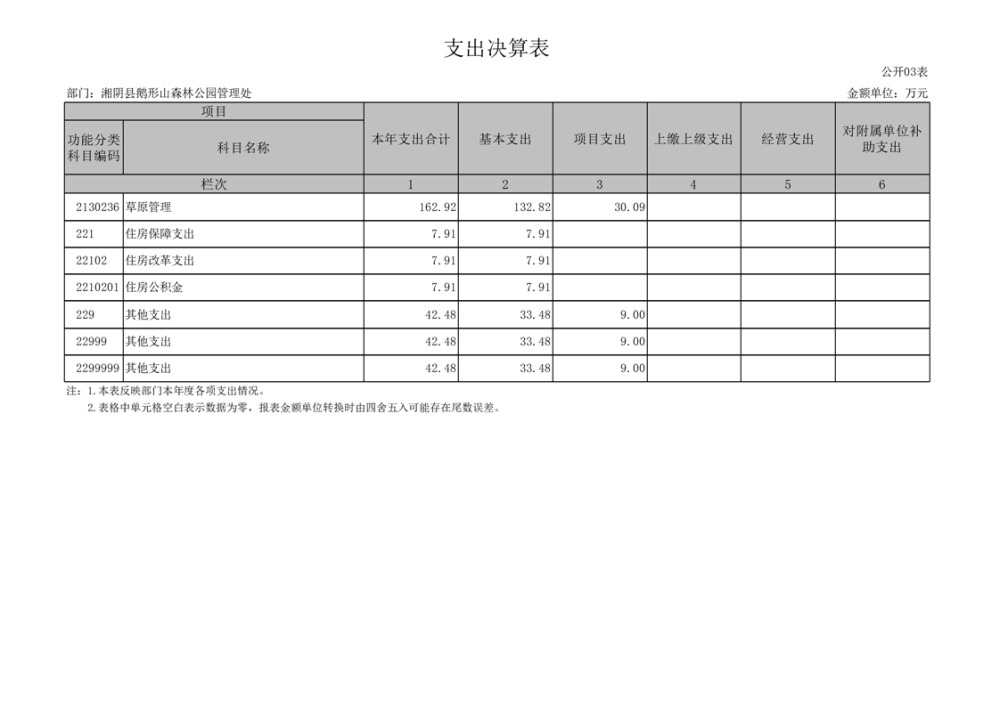 支出决算表

公开03表

部门：湘阴县鹅形山森林公园管理处

金额单位：万元

| 项目 | | 本年支出合计 | 基本支出 | 项目支出 | 上缴上级支出 | 经营支出 | 对附属单位补助支出 |
|---|---|---|---|---|---|---|---|
| 功能分类科目编码 | 科目名称 | | | | | | |
| 栏次 | | 1 | 2 | 3 | 4 | 5 | 6 |
| 2130236 | 草原管理 | 162.92 | 132.82 | 30.09 | | | |
| 221 | 住房保障支出 | 7.91 | 7.91 | | | | |
| 22102 | 住房改革支出 | 7.91 | 7.91 | | | | |
| 2210201 | 住房公积金 | 7.91 | 7.91 | | | | |
| 229 | 其他支出 | 42.48 | 33.48 | 9.00 | | | |
| 22999 | 其他支出 | 42.48 | 33.48 | 9.00 | | | |
| 2299999 | 其他支出 | 42.48 | 33.48 | 9.00 | | | |

注：1.本表反映部门本年度各项支出情况。
2.表格中单元格空白表示数据为零，报表金额单位转换时由四舍五入可能存在尾数误差。